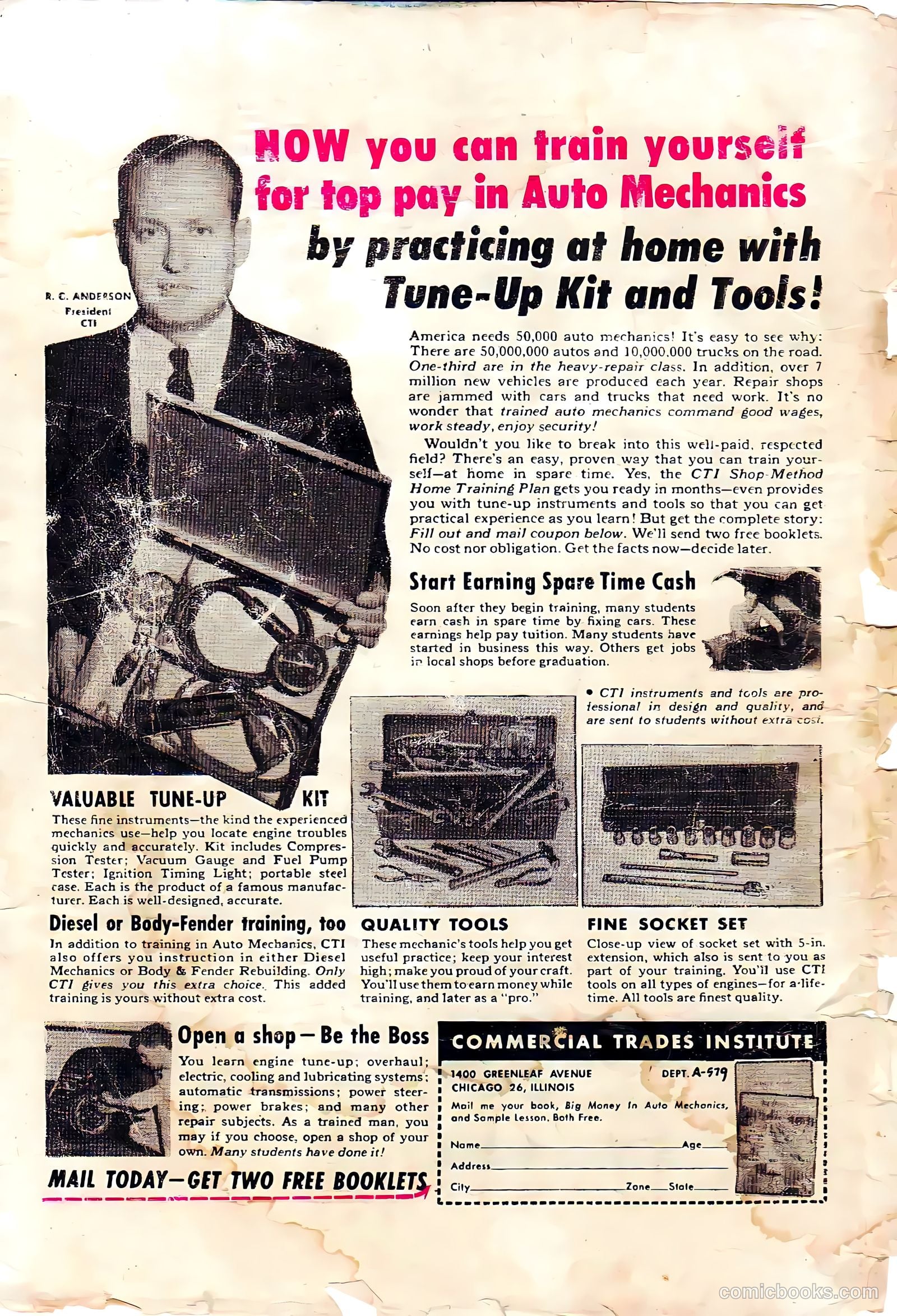 NOW you can train yourself for top pay in Auto Mechanics

by practicing at home with Tune-Up Kit and Tools!

R. C. ANDERSON
President
CTI

America needs 50,000 auto mechanics! It's easy to see why: There are 50,000,000 autos and 10,000,000 trucks on the road. One-third are in the heavy-repair class. In addition, over 7 million new vehicles are produced each year. Repair shops are jammed with cars and trucks that need work. It's no wonder that trained auto mechanics command good wages, work steady, enjoy security!

Wouldn't you like to break into this well-paid, respected field? There's an easy, proven way that you can train yourself—at home in spare time. Yes, the CTI Shop-Method Home Training Plan gets you ready in months—even provides you with tune-up instruments and tools so that you can get practical experience as you learn! But get the complete story: Fill out and mail coupon below. We'll send two free booklets. No cost nor obligation. Get the facts now—decide later.

Start Earning Spare Time Cash

Soon after they begin training, many students earn cash in spare time by fixing cars. These earnings help pay tuition. Many students have started in business this way. Others get jobs in local shops before graduation.

• CTI instruments and tools are professional in design and quality, and are sent to students without extra cost.

VALUABLE TUNE-UP KIT

These fine instruments—the kind the experienced mechanics use—help you locate engine troubles quickly and accurately. Kit includes Compression Tester; Vacuum Gauge and Fuel Pump Tester; Ignition Timing Light; portable steel case. Each is the product of a famous manufacturer. Each is well-designed, accurate.

Diesel or Body-Fender training, too

In addition to training in Auto Mechanics, CTI also offers you instruction in either Diesel Mechanics or Body & Fender Rebuilding. Only CTI gives you this extra choice. This added training is yours without extra cost.

QUALITY TOOLS

These mechanic's tools help you get useful practice; keep your interest high; make you proud of your craft. You'll use them to earn money while training, and later as a "pro."

FINE SOCKET SET

Close-up view of socket set with 5-in. extension, which also is sent to you as part of your training. You'll use CTI tools on all types of engines—for a lifetime. All tools are finest quality.

Open a shop — Be the Boss

You learn engine tune-up; overhaul; electric, cooling and lubricating systems; automatic transmissions; power steering; power brakes; and many other repair subjects. As a trained man, you may if you choose, open a shop of your own. Many students have done it!

MAIL TODAY—GET TWO FREE BOOKLETS

COMMERCIAL TRADES INSTITUTE
1400 GREENLEAF AVENUE
CHICAGO 26, ILLINOIS
DEPT. A-579
Mail me your book, Big Money In Auto Mechanics, and Sample Lesson. Both Free.
Name Age
Address
City Zone State

comicbooks.com